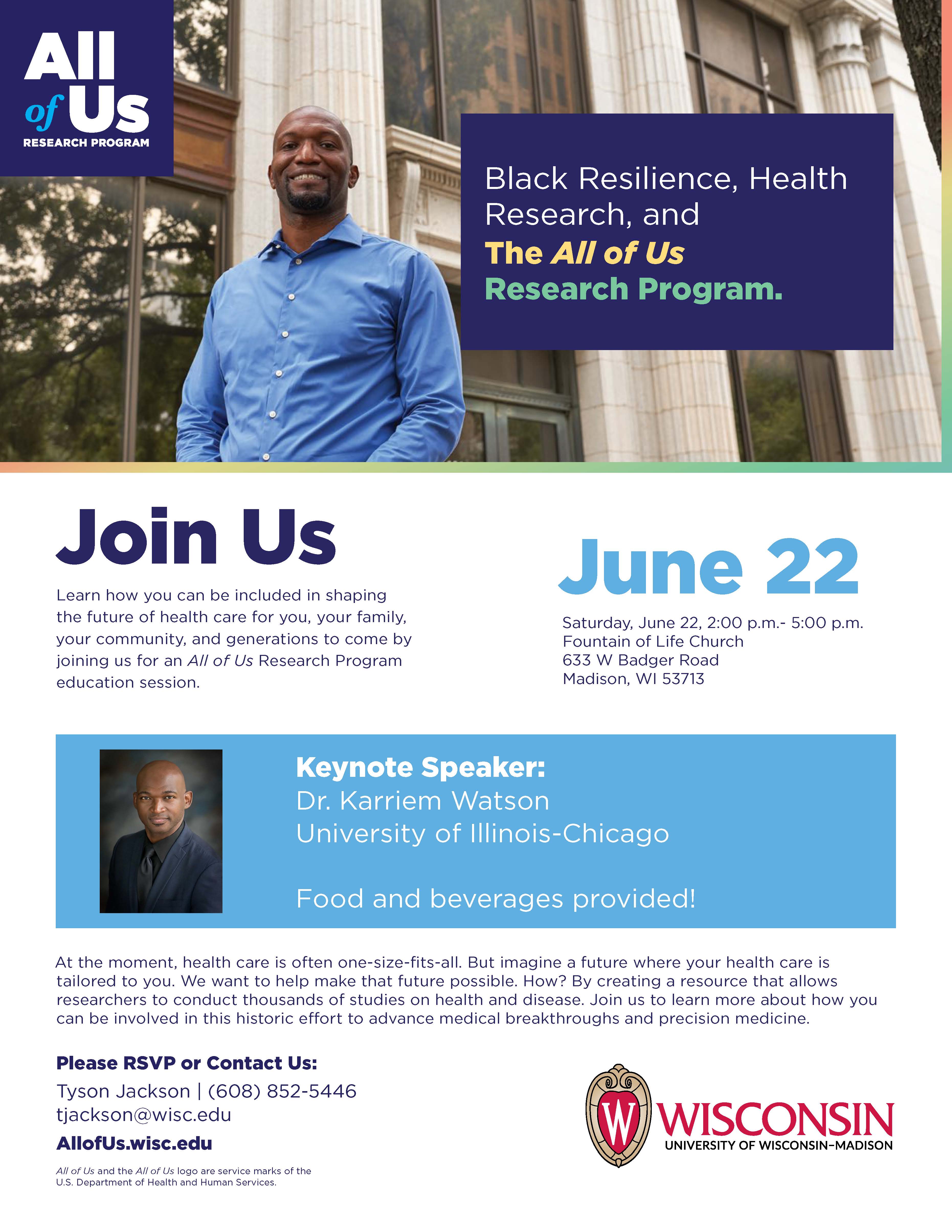 All of Us
RESEARCH PROGRAM

Black Resilience, Health Research, and The All of Us Research Program.

Join Us

Learn how you can be included in shaping the future of health care for you, your family, your community, and generations to come by joining us for an All of Us Research Program education session.

June 22

Saturday, June 22, 2:00 p.m.- 5:00 p.m.
Fountain of Life Church
633 W Badger Road
Madison, WI 53713

Keynote Speaker:
Dr. Karriem Watson
University of Illinois-Chicago

Food and beverages provided!

At the moment, health care is often one-size-fits-all. But imagine a future where your health care is tailored to you. We want to help make that future possible. How? By creating a resource that allows researchers to conduct thousands of studies on health and disease. Join us to learn more about how you can be involved in this historic effort to advance medical breakthroughs and precision medicine.

Please RSVP or Contact Us:
Tyson Jackson | (608) 852-5446
tjackson@wisc.edu
AllofUs.wisc.edu

All of Us and the All of Us logo are service marks of the U.S. Department of Health and Human Services.

W
WISCONSIN
UNIVERSITY OF WISCONSIN–MADISON